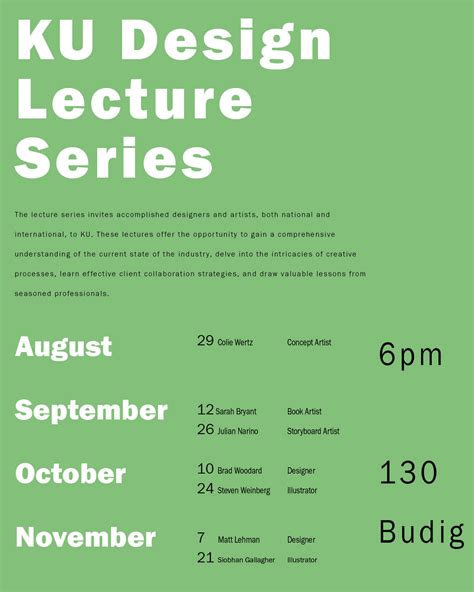 KU Design
Lecture
Series

The lecture series invites accomplished designers and artists, both national and international, to KU. These lectures offer the opportunity to gain a comprehensive understanding of the current state of the industry, delve into the intricacies of creative processes, learn effective client collaboration strategies, and draw valuable lessons from seasoned professionals.

August
29 Colie Wertz Concept Artist

September
12 Sarah Bryant Book Artist
26 Julian Narino Storyboard Artist

October
10 Brad Woodard Designer
24 Steven Weinberg Illustrator

November
7 Matt Lehman Designer
21 Siobhan Gallagher Illustrator

6pm

130

Budig